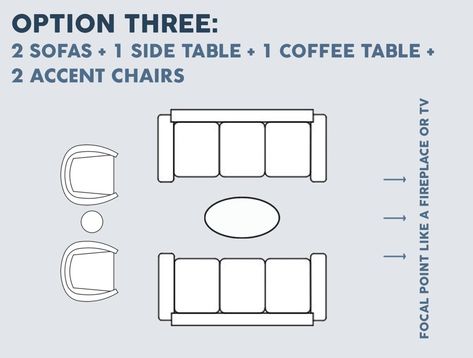 OPTION THREE:
2 SOFAS + 1 SIDE TABLE + 1 COFFEE TABLE + 2 ACCENT CHAIRS

FOCAL POINT LIKE A FIREPLACE OR TV